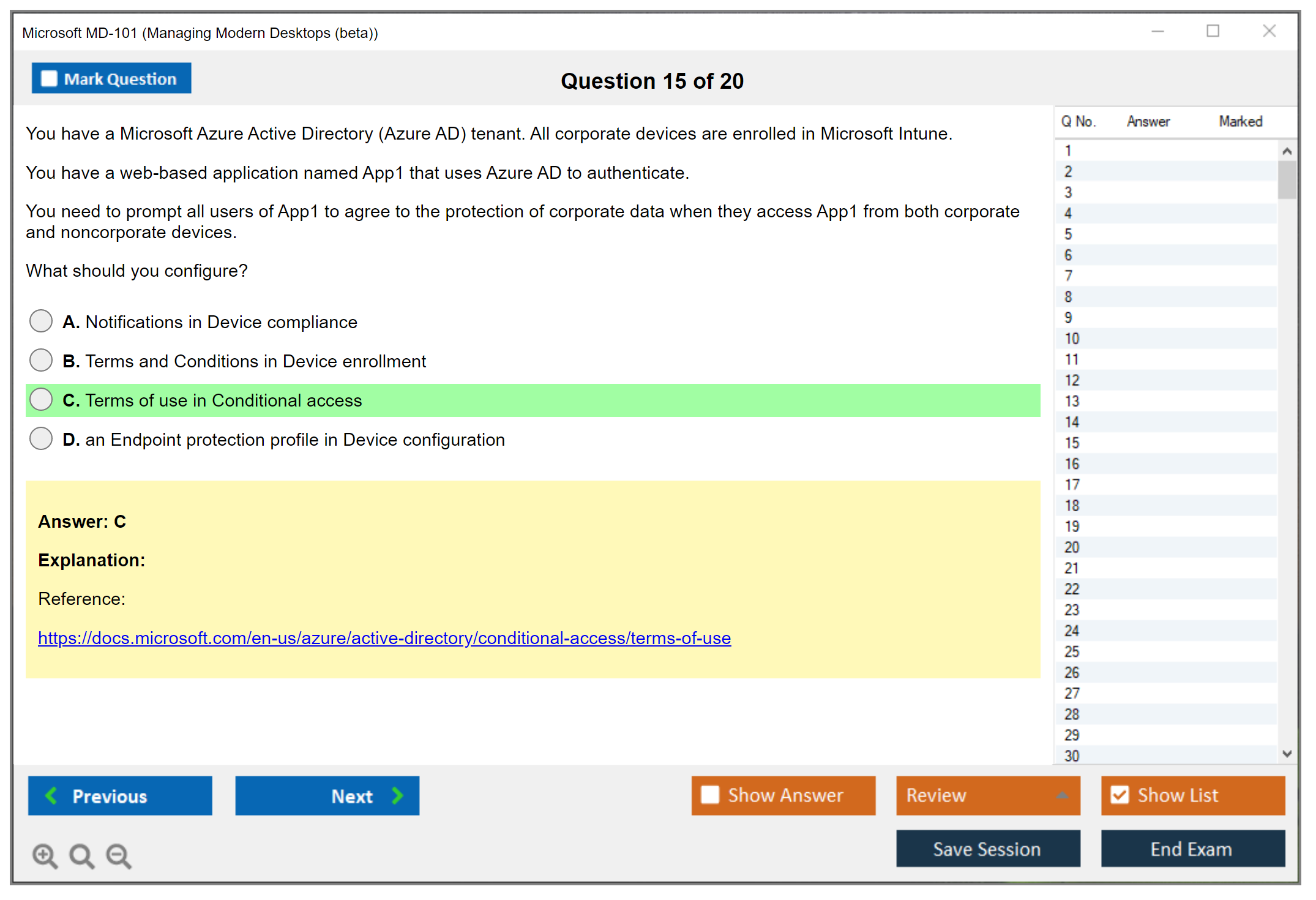 Microsoft MD-101 (Managing Modern Desktops (beta))

Mark Question

Question 15 of 20

You have a Microsoft Azure Active Directory (Azure AD) tenant. All corporate devices are enrolled in Microsoft Intune.

You have a web-based application named App1 that uses Azure AD to authenticate.

You need to prompt all users of App1 to agree to the protection of corporate data when they access App1 from both corporate and noncorporate devices.

What should you configure?

A. Notifications in Device compliance

B. Terms and Conditions in Device enrollment

C. Terms of use in Conditional access

D. an Endpoint protection profile in Device configuration

Answer: C

Explanation:

Reference:

https://docs.microsoft.com/en-us/azure/active-directory/conditional-access/terms-of-use

| Q No. | Answer | Marked |
|---|---|---|
| 1 | | |
| 2 | | |
| 3 | | |
| 4 | | |
| 5 | | |
| 6 | | |
| 7 | | |
| 8 | | |
| 9 | | |
| 10 | | |
| 11 | | |
| 12 | | |
| 13 | | |
| 14 | | |
| 15 | | |
| 16 | | |
| 17 | | |
| 18 | | |
| 19 | | |
| 20 | | |
| 21 | | |
| 22 | | |
| 23 | | |
| 24 | | |
| 25 | | |
| 26 | | |
| 27 | | |
| 28 | | |
| 29 | | |
| 30 | | |

Previous

Next

Show Answer

Review

Show List

Save Session

End Exam